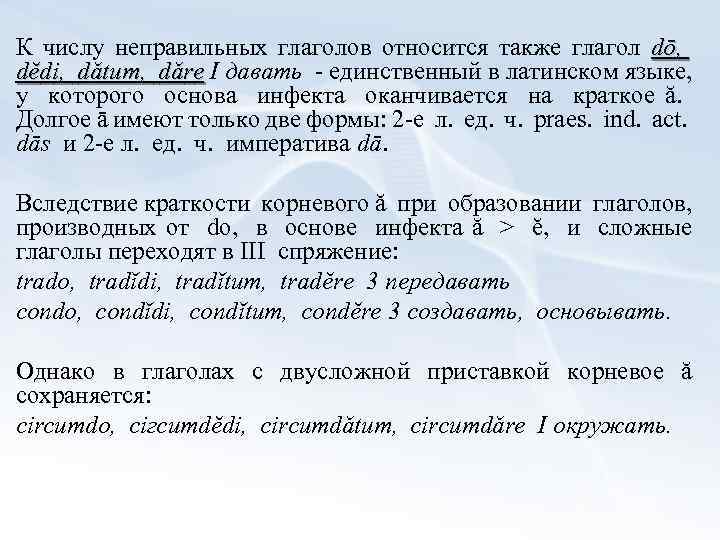 К числу неправильных глаголов относится также глагол dō, dĕdi, dătum, dăre I давать - единственный в латинском языке, у которого основа инфекта оканчивается на краткое ă. Долгое ā имеют только две формы: 2-е л. ед. ч. praes. ind. act. dās и 2-е л. ед. ч. императива dā.

Вследствие краткости корневого ă при образовании глаголов, производных от do, в основе инфекта ă > ĕ, и сложные глаголы переходят в III спряжение:

trado, tradĭdi, tradĭtum, tradĕre 3 передавать

condo, condĭdi, condĭtum, condĕre 3 создавать, основывать.

Однако в глаголах с двусложной приставкой корневое ă сохраняется:

circumdo, circumdĕdi, circumdătum, circumdăre I окружать.